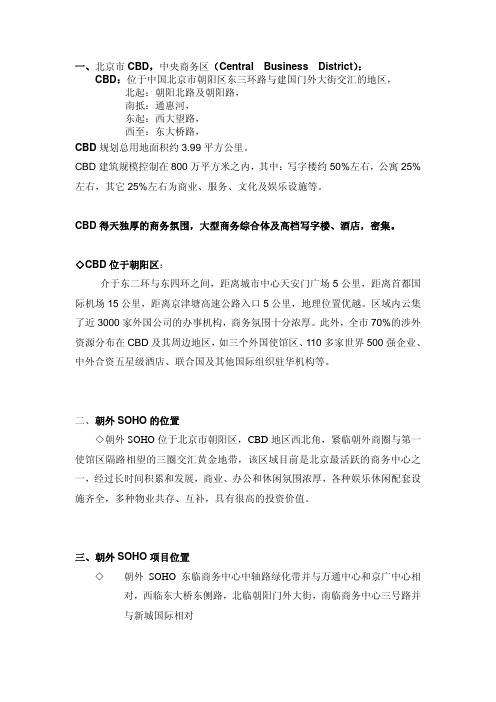 一、北京市 CBD，中央商务区（Central Business District）：

CBD：位于中国北京市朝阳区东三环路与建国门外大街交汇的地区，
北起：朝阳北路及朝阳路，
南抵：通惠河，
东起：西大望路，
西至：东大桥路，

CBD 规划总用地面积约 3.99 平方公里。

CBD 建筑规模控制在 800 万平方米之内，其中：写字楼约 50%左右，公寓 25%左右，其它 25%左右为商业、服务、文化及娱乐设施等。

CBD 得天独厚的商务氛围，大型商务综合体及高档写字楼、酒店，密集。

◇CBD 位于朝阳区：

介于东二环与东四环之间，距离城市中心天安门广场 5 公里，距离首都国际机场 15 公里，距离京津塘高速公路入口 5 公里，地理位置优越。区域内云集了近 3000 家外国公司的办事机构，商务氛围十分浓厚。此外，全市 70%的涉外资源分布在 CBD 及其周边地区，如三个外国使馆区、110 多家世界 500 强企业、中外合资五星级酒店、联合国及其他国际组织驻华机构等。

二、朝外 SOHO 的位置

◇朝外 SOHO 位于北京市朝阳区，CBD 地区西北角，紧临朝外商圈与第一使馆区隔路相望的三圈交汇黄金地带，该区域目前是北京最活跃的商务中心之一，经过长时间积累和发展，商业、办公和休闲氛围浓厚，各种娱乐休闲配套设施齐全，多种物业共存、互补，具有很高的投资价值。

三、朝外 SOHO 项目位置

◇ 朝外 SOHO 东临商务中心中轴路绿化带并与万通中心和京广中心相对，西临东大桥东侧路，北临朝阳门外大街，南临商务中心三号路并与新城国际相对